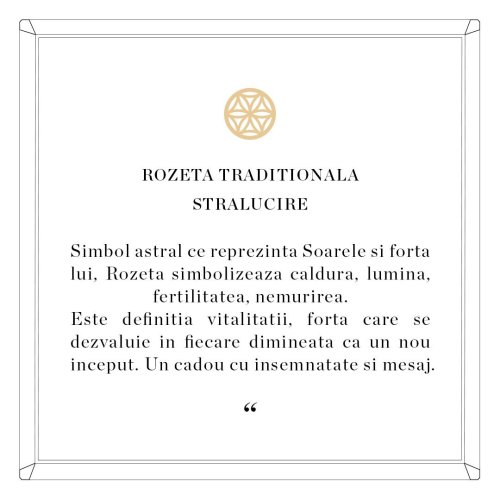 ROZETA TRADITIONALA
STRALUCIRE

Simbol astral ce reprezinta Soarele si forta lui, Rozeta simbolizeaza caldura, lumina, fertilitatea, nemurirea.
Este definitia vitalitatii, forta care se dezvaluie in fiecare dimineata ca un nou inceput. Un cadou cu insemnatate si mesaj.

“